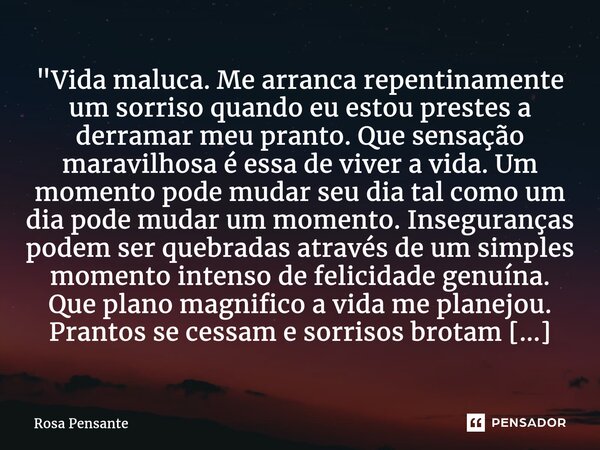 "Vida maluca. Me arranca repentinamente um sorriso quando eu estou prestes a derramar meu pranto. Que sensação maravilhosa é essa de viver a vida. Um momento pode mudar seu dia tal como um dia pode mudar um momento. Inseguranças podem ser quebradas através de um simples momento intenso de felicidade genuína. Que plano magnifico a vida me planejou. Prantos se cessam e sorrisos brotam [...]

Rosa Pensante

PENSADOR